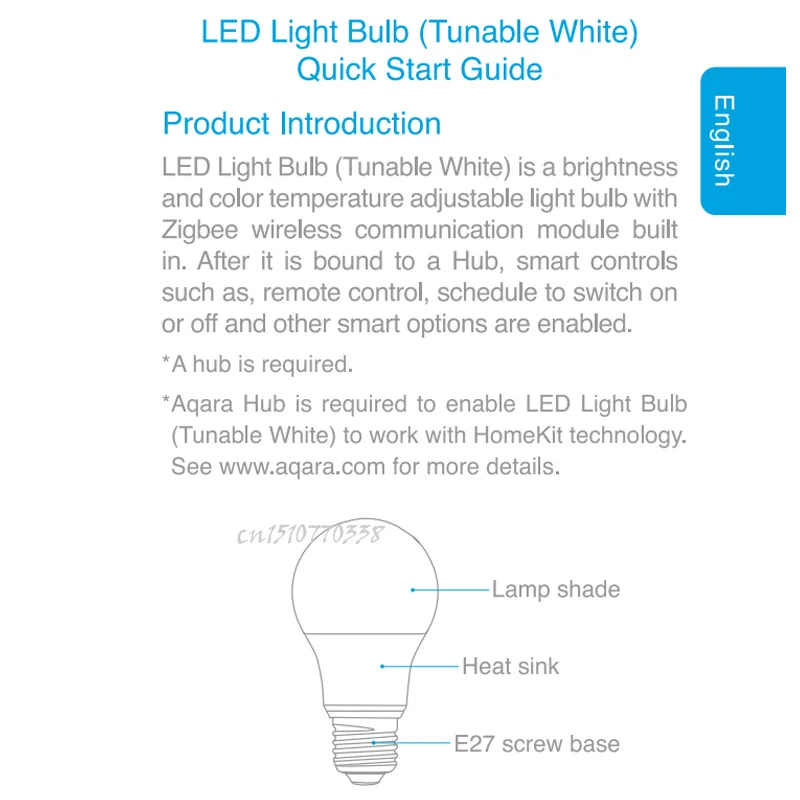 LED Light Bulb (Tunable White)
Quick Start Guide

English

Product Introduction

LED Light Bulb (Tunable White) is a brightness and color temperature adjustable light bulb with Zigbee wireless communication module built in. After it is bound to a Hub, smart controls such as, remote control, schedule to switch on or off and other smart options are enabled.

*A hub is required.

*Aqara Hub is required to enable LED Light Bulb (Tunable White) to work with HomeKit technology. See www.aqara.com for more details.

cn1510770338

Lamp shade

Heat sink

E27 screw base